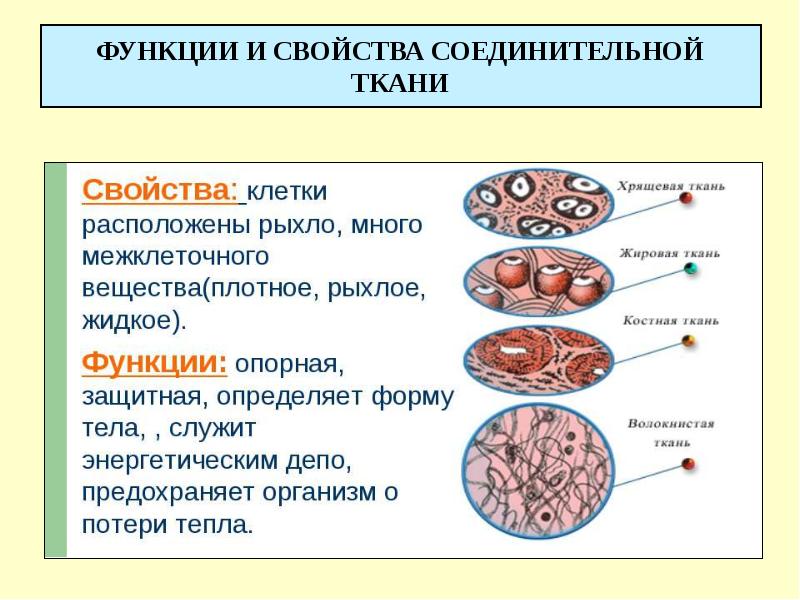 ФУНКЦИИ И СВОЙСТВА СОЕДИНИТЕЛЬНОЙ ТКАНИ

Свойства: клетки расположены рыхло, много межклеточного вещества(плотное, рыхлое, жидкое).

Функции: опорная, защитная, определяет форму тела, , служит энергетическим депо, предохраняет организм о потери тепла.

Хрящевая ткань

Жировая ткань

Костная ткань

Волокнистая ткань